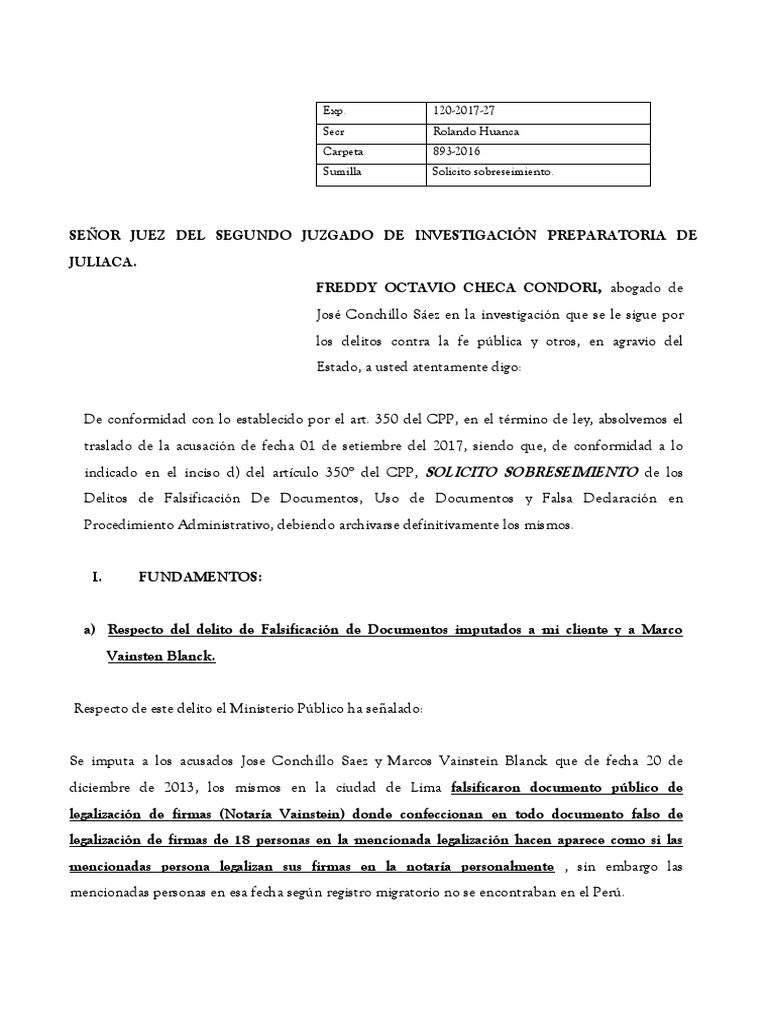 | Exp. | 120-2017-27 |
|---|---|
| Secr | Rolando Huanca |
| Carpeta | 893-2016 |
| Sumilla | Solicito sobreseimiento. |

SEÑOR JUEZ DEL SEGUNDO JUZGADO DE INVESTIGACIÓN PREPARATORIA DE JULIACA.

FREDDY OCTAVIO CHECA CONDORI, abogado de José Conchillo Sáez en la investigación que se le sigue por los delitos contra la fe pública y otros, en agravio del Estado, a usted atentamente digo:

De conformidad con lo establecido por el art. 350 del CPP, en el término de ley, absolvemos el traslado de la acusación de fecha 01 de setiembre del 2017, siendo que, de conformidad a lo indicado en el inciso d) del artículo 350° del CPP, SOLICITO SOBRESEIMIENTO de los Delitos de Falsificación De Documentos, Uso de Documentos y Falsa Declaración en Procedimiento Administrativo, debiendo archivarse definitivamente los mismos.

I. FUNDAMENTOS:

a) Respecto del delito de Falsificación de Documentos imputados a mi cliente y a Marco Vainsten Blanck.

Respecto de este delito el Ministerio Público ha señalado:

Se imputa a los acusados Jose Conchillo Saez y Marcos Vainstein Blanck que de fecha 20 de diciembre de 2013, los mismos en la ciudad de Lima falsificaron documento público de legalización de firmas (Notaría Vainstein) donde confeccionan en todo documento falso de legalización de firmas de 18 personas en la mencionada legalización hacen aparece como si las mencionadas persona legalizan sus firmas en la notaría personalmente , sin embargo las mencionadas personas en esa fecha según registro migratorio no se encontraban en el Perú.